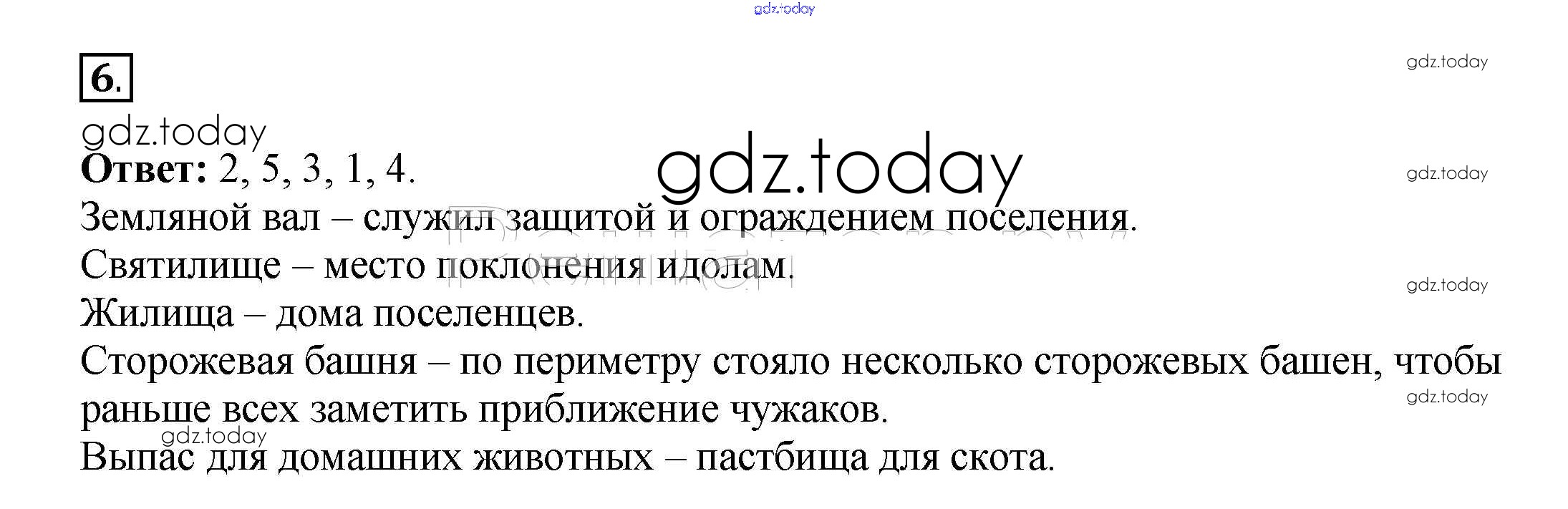 6.

Ответ: 2, 5, 3, 1, 4.

Земляной вал – служил защитой и ограждением поселения.

Святилище – место поклонения идолам.

Жилища – дома поселенцев.

Сторожевая башня – по периметру стояло несколько сторожевых башен, чтобы раньше всех заметить приближение чужаков.

Выпас для домашних животных – пастбища для скота.

gdz.today